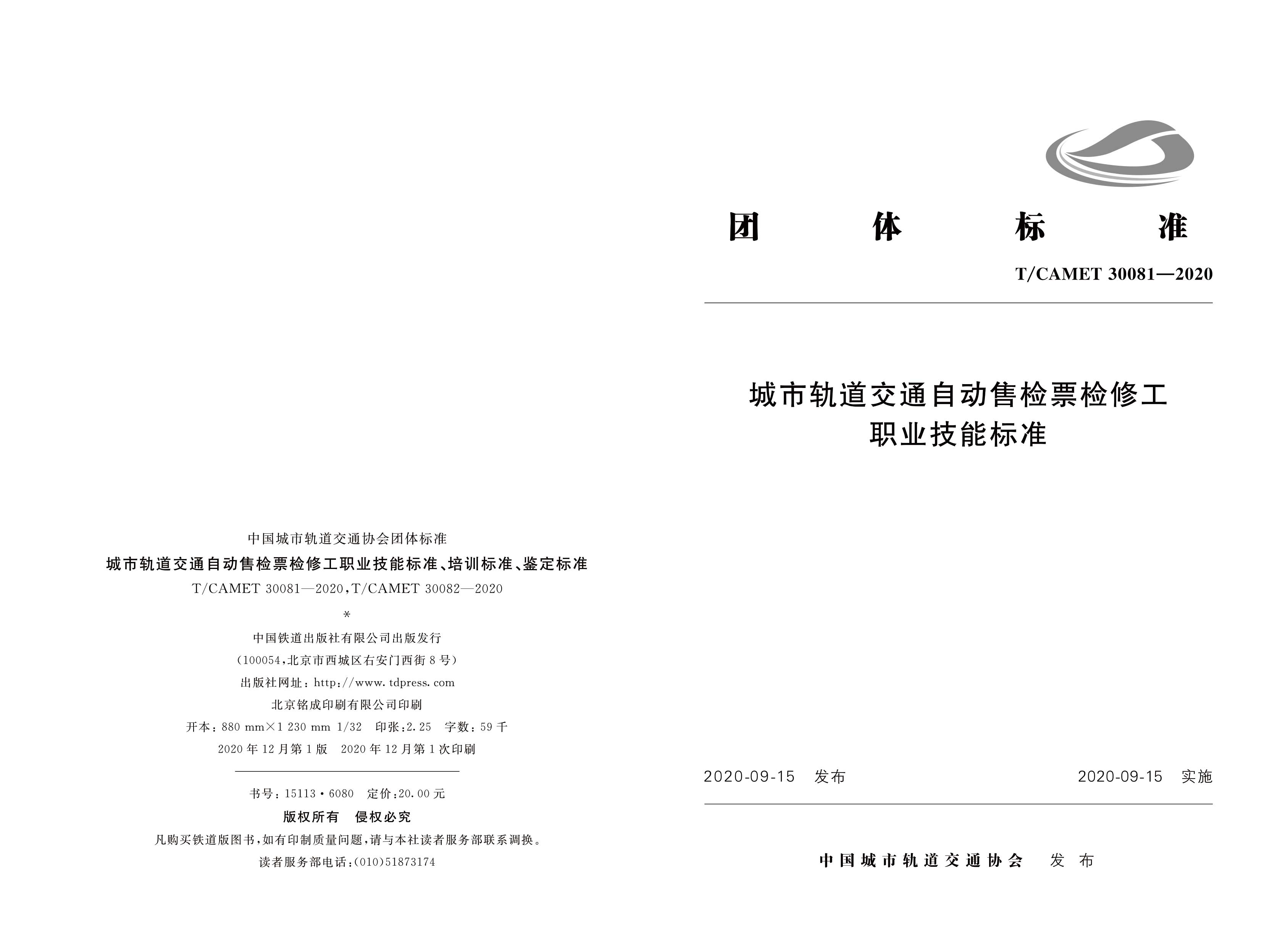 中国城市轨道交通协会团体标准

城市轨道交通自动售检票检修工职业技能标准、培训标准、鉴定标准

T/CAMET 30081—2020，T/CAMET 30082—2020

*

中国铁道出版社有限公司出版发行

（100054，北京市西城区右安门西街8号）

出版社网址：http://www.tdpress.com

北京铭成印刷有限公司印刷

开本：880 mm×1 230 mm 1/32 印张：2.25 字数：59千

2020年12月第1版 2020年12月第1次印刷

书号：15113·6080 定价：20.00元

版权所有 侵权必究

凡购买铁道版图书，如有印制质量问题，请与本社读者服务部联系调换。

读者服务部电话：(010)51873174

团 体 标 准

T/CAMET 30081—2020

城市轨道交通自动售检票检修工
职业技能标准

2020-09-15 发布 2020-09-15 实施

中国城市轨道交通协会 发布